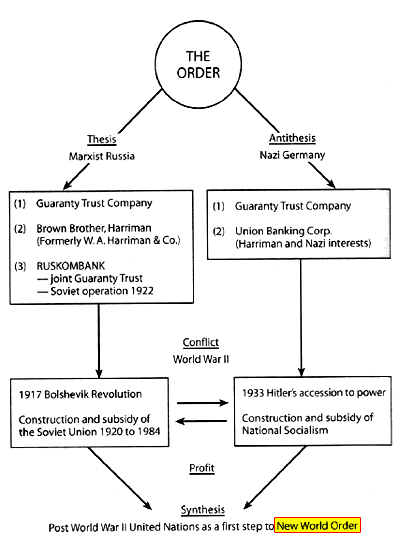 THE ORDER

Thesis
Marxist Russia

Antithesis
Nazi Germany

(1) Guaranty Trust Company

(2) Brown Brother, Harriman (Formerly W. A. Harriman & Co.)

(3) RUSKOMBANK
— joint Guaranty Trust
— Soviet operation 1922

(1) Guaranty Trust Company

(2) Union Banking Corp. (Harriman and Nazi interests)

Conflict
World War II

1917 Bolshevik Revolution

Construction and subsidy of the Soviet Union 1920 to 1984

1933 Hitler's accession to power

Construction and subsidy of National Socialism

Profit

Synthesis
Post World War II United Nations as a first step to New World Order